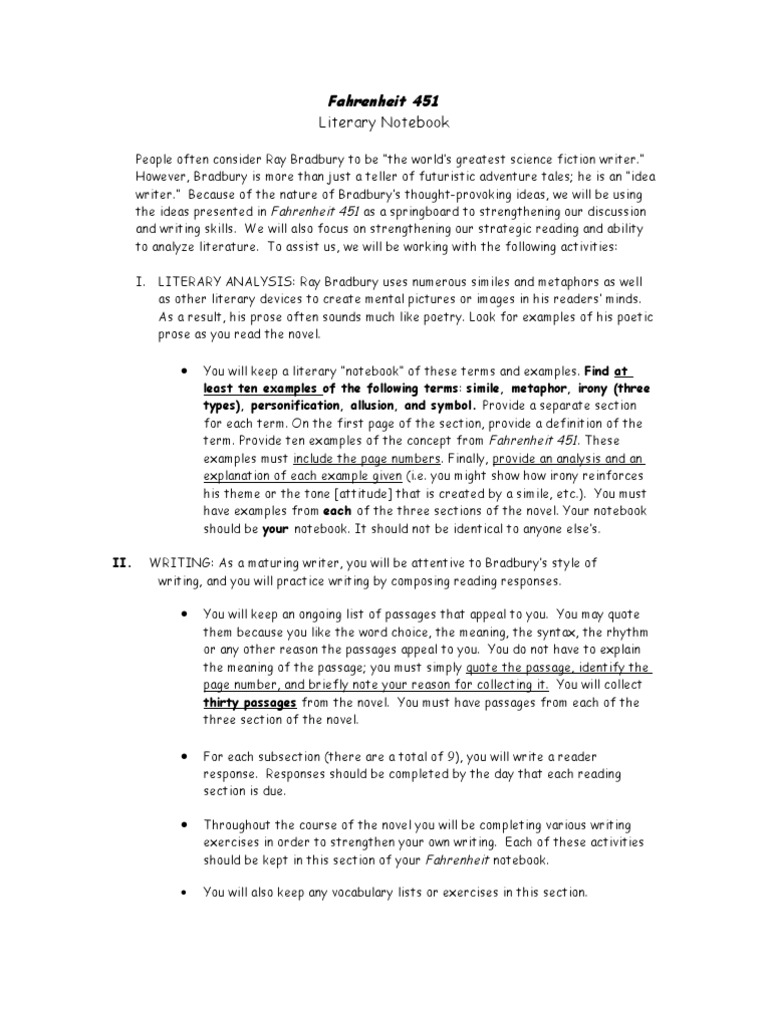 Fahrenheit 451
Literary Notebook

People often consider Ray Bradbury to be "the world's greatest science fiction writer." However, Bradbury is more than just a teller of futuristic adventure tales; he is an "idea writer." Because of the nature of Bradbury's thought-provoking ideas, we will be using the ideas presented in Fahrenheit 451 as a springboard to strengthening our discussion and writing skills. We will also focus on strengthening our strategic reading and ability to analyze literature. To assist us, we will be working with the following activities:

I. LITERARY ANALYSIS: Ray Bradbury uses numerous similes and metaphors as well as other literary devices to create mental pictures or images in his readers' minds. As a result, his prose often sounds much like poetry. Look for examples of his poetic prose as you read the novel.

• You will keep a literary "notebook" of these terms and examples. Find at least ten examples of the following terms: simile, metaphor, irony (three types), personification, allusion, and symbol. Provide a separate section for each term. On the first page of the section, provide a definition of the term. Provide ten examples of the concept from Fahrenheit 451. These examples must include the page numbers. Finally, provide an analysis and an explanation of each example given (i.e. you might show how irony reinforces his theme or the tone [attitude] that is created by a simile, etc.). You must have examples from each of the three sections of the novel. Your notebook should be your notebook. It should not be identical to anyone else's.

II. WRITING: As a maturing writer, you will be attentive to Bradbury's style of writing, and you will practice writing by composing reading responses.

• You will keep an ongoing list of passages that appeal to you. You may quote them because you like the word choice, the meaning, the syntax, the rhythm or any other reason the passages appeal to you. You do not have to explain the meaning of the passage; you must simply quote the passage, identify the page number, and briefly note your reason for collecting it. You will collect thirty passages from the novel. You must have passages from each of the three section of the novel.

• For each subsection (there are a total of 9), you will write a reader response. Responses should be completed by the day that each reading section is due.

• Throughout the course of the novel you will be completing various writing exercises in order to strengthen your own writing. Each of these activities should be kept in this section of your Fahrenheit notebook.

• You will also keep any vocabulary lists or exercises in this section.